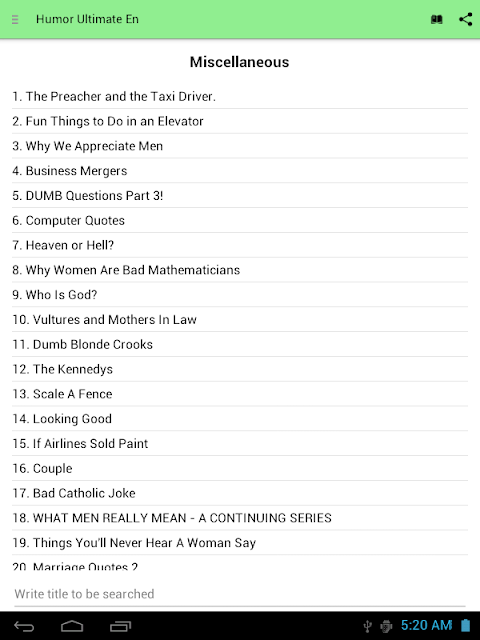 Humor Ultimate En

Miscellaneous

1. The Preacher and the Taxi Driver.
2. Fun Things to Do in an Elevator
3. Why We Appreciate Men
4. Business Mergers
5. DUMB Questions Part 3!
6. Computer Quotes
7. Heaven or Hell?
8. Why Women Are Bad Mathematicians
9. Who Is God?
10. Vultures and Mothers In Law
11. Dumb Blonde Crooks
12. The Kennedys
13. Scale A Fence
14. Looking Good
15. If Airlines Sold Paint
16. Couple
17. Bad Catholic Joke
18. WHAT MEN REALLY MEAN - A CONTINUING SERIES
19. Things You'll Never Hear A Woman Say
20. Marriage Quotes 2

Write title to be searched

5:20 AM